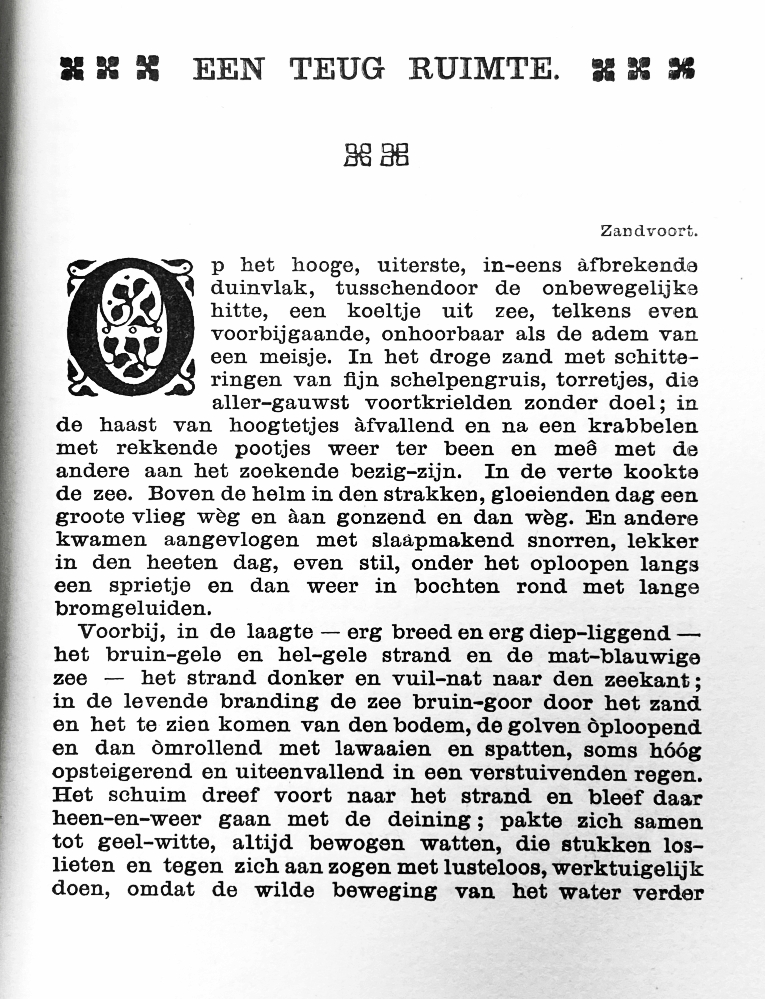 EEN TEUG RUIMTE.

Zandvoort.

Op het hooge, uiterste, in-eens àfbrekende duinvlak, tusschendoor de onbewegelijke hitte, een koeltje uit zee, telkens even voorbijgaande, onhoorbaar als de adem van een meisje. In het droge zand met schitteringen van fijn schelpengruis, torretjes, die aller-gauwst voortkrielden zonder doel; in de haast van hoogtetjes àfvallend en na een krabbelen met rekkende pootjes weer ter been en meê met de andere aan het zoekende bezig-zijn. In de verte kookte de zee. Boven de helm in den strakken, gloeienden dag een groote vlieg wèg en àan gonzend en dan wèg. En andere kwamen aangevlogen met slaapmakend snorren, lekker in den heeten dag, even stil, onder het oploopen langs een sprietje en dan weer in bochten rond met lange bromgeluiden.

Voorbij, in de laagte — erg breed en erg diep-liggend — het bruin-gele en hel-gele strand en de mat-blauwige zee — het strand donker en vuil-nat naar den zeekant; in de levende branding de zee bruin-goor door het zand en het te zien komen van den bodem, de golven òploopend en dan òmrollend met lawaaien en spatten, soms hóóg opsteigerend en uiteenvallend in een verstuivenden regen. Het schuim dreef voort naar het strand en bleef daar heen-en-weer gaan met de deining; pakte zich samen tot geel-witte, altijd bewogen watten, die stukken loslieten en tegen zich aan zogen met lusteloos, werktuigelijk doen, omdat de wilde beweging van het water verder